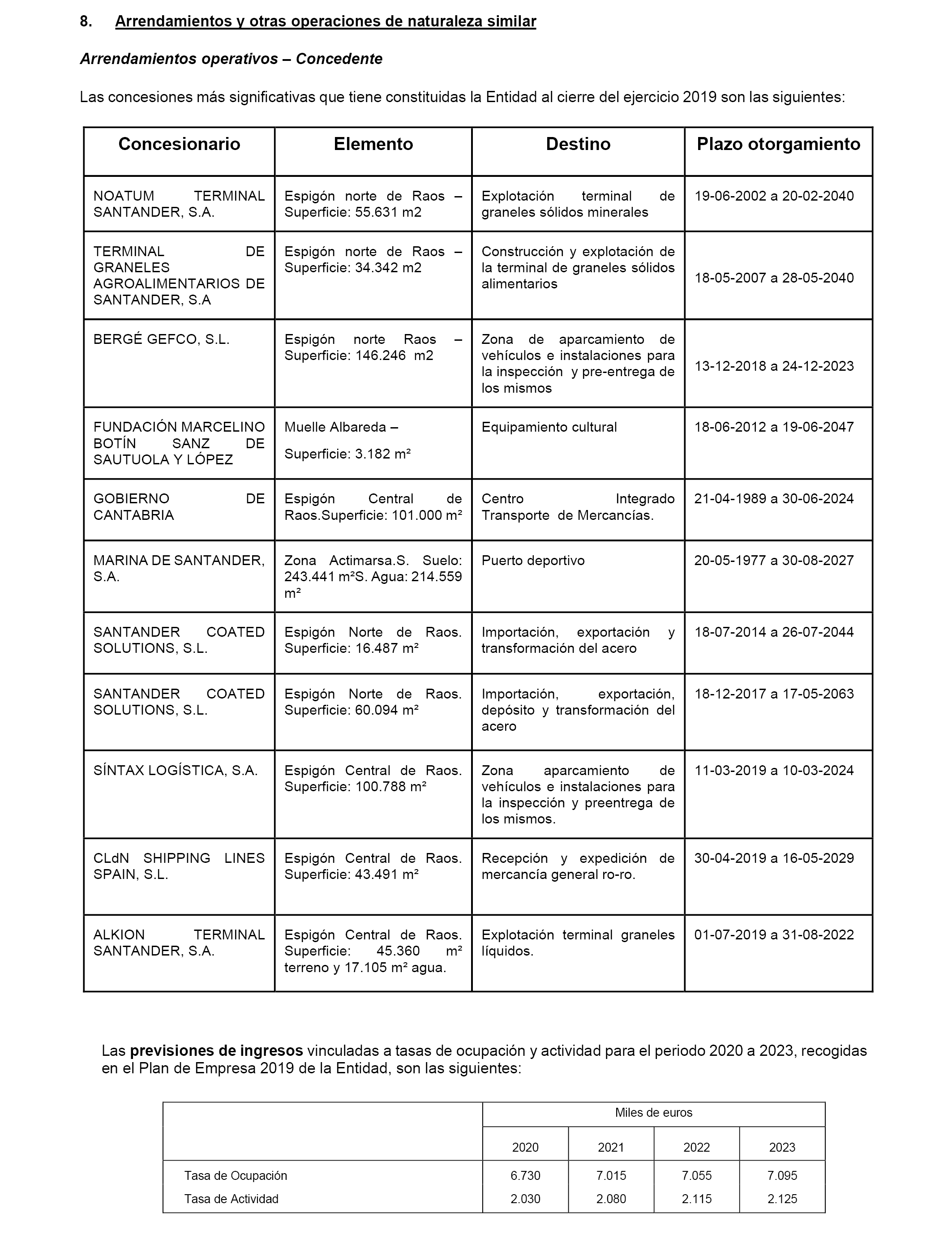 8. Arrendamientos y otras operaciones de naturaleza similar

Arrendamientos operativos – Concedente

Las concesiones más significativas que tiene constituidas la Entidad al cierre del ejercicio 2019 son las siguientes:

| Concesionario | Elemento | Destino | Plazo otorgamiento |
|---|---|---|---|
| NOATUM TERMINAL SANTANDER, S.A. | Espigón norte de Raos – Superficie: 55.631 m2 | Explotación terminal de graneles sólidos minerales | 19-06-2002 a 20-02-2040 |
| TERMINAL DE GRANELES AGROALIMENTARIOS DE SANTANDER, S.A | Espigón norte de Raos – Superficie: 34.342 m2 | Construcción y explotación de la terminal de graneles sólidos alimentarios | 18-05-2007 a 28-05-2040 |
| BERGÉ GEFCO, S.L. | Espigón norte Raos – Superficie: 146.246 m2 | Zona de aparcamiento de vehículos e instalaciones para la inspección y pre-entrega de los mismos | 13-12-2018 a 24-12-2023 |
| FUNDACIÓN MARCELINO BOTÍN SANZ DE SAUTUOLA Y LÓPEZ | Muelle Albareda – Superficie: 3.182 m² | Equipamiento cultural | 18-06-2012 a 19-06-2047 |
| GOBIERNO DE CANTABRIA | Espigón Central de Raos.Superficie: 101.000 m² | Centro Integrado Transporte de Mercancías. | 21-04-1989 a 30-06-2024 |
| MARINA DE SANTANDER, S.A. | Zona Actimarsa.S. Suelo: 243.441 m²S. Agua: 214.559 m² | Puerto deportivo | 20-05-1977 a 30-08-2027 |
| SANTANDER COATED SOLUTIONS, S.L. | Espigón Norte de Raos. Superficie: 16.487 m² | Importación, exportación y transformación del acero | 18-07-2014 a 26-07-2044 |
| SANTANDER COATED SOLUTIONS, S.L. | Espigón Norte de Raos. Superficie: 60.094 m² | Importación, exportación, depósito y transformación del acero | 18-12-2017 a 17-05-2063 |
| SÍNTAX LOGÍSTICA, S.A. | Espigón Central de Raos. Superficie: 100.788 m² | Zona aparcamiento de vehículos e instalaciones para la inspección y preentrega de los mismos. | 11-03-2019 a 10-03-2024 |
| CLdN SHIPPING LINES SPAIN, S.L. | Espigón Central de Raos. Superficie: 43.491 m² | Recepción y expedición de mercancía general ro-ro. | 30-04-2019 a 16-05-2029 |
| ALKION TERMINAL SANTANDER, S.A. | Espigón Central de Raos. Superficie: 45.360 m² terreno y 17.105 m² agua. | Explotación terminal graneles líquidos. | 01-07-2019 a 31-08-2022 |

Las previsiones de ingresos vinculadas a tasas de ocupación y actividad para el periodo 2020 a 2023, recogidas en el Plan de Empresa 2019 de la Entidad, son las siguientes:

| | Miles de euros | | | |
|---|---|---|---|---|
| | 2020 | 2021 | 2022 | 2023 |
| Tasa de Ocupación | 6.730 | 7.015 | 7.055 | 7.095 |
| Tasa de Actividad | 2.030 | 2.080 | 2.115 | 2.125 |